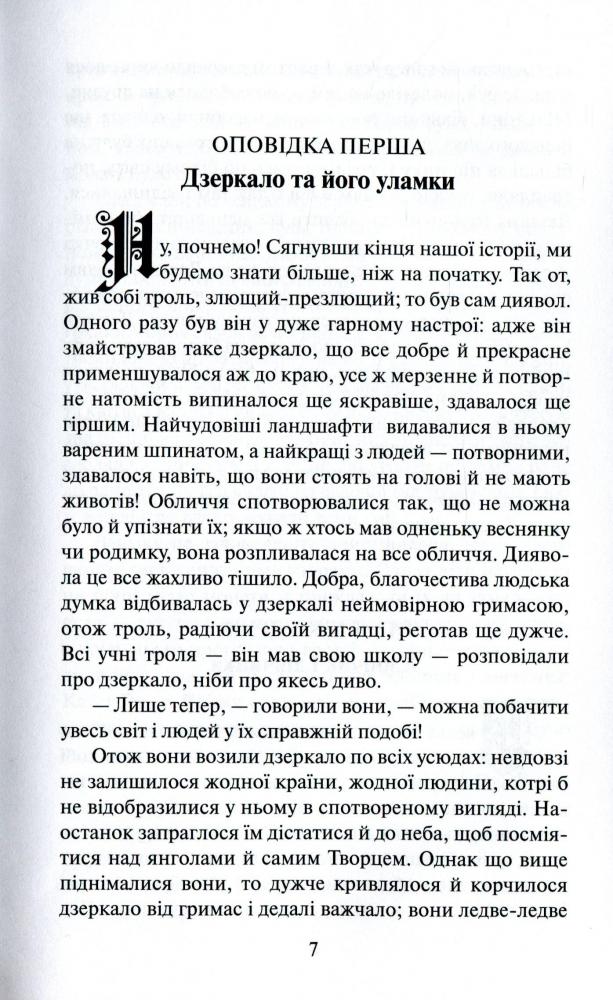 ОПОВІДКА ПЕРША

Дзеркало та його уламки

Ну, почнемо! Сягнувши кінця нашої історії, ми будемо знати більше, ніж на початку. Так от, жив собі троль, злющий-презлющий; то був сам диявол. Одного разу був він у дуже гарному настрої: адже він змайстрував таке дзеркало, що все добре й прекрасне применшувалося аж до краю, усе ж мерзенне й потворне натомість випиналося ще яскравіше, здавалося ще гіршим. Найчудовіші ландшафти видавалися в ньому вареним шпинатом, а найкращі з людей — потворними, здавалося навіть, що вони стоять на голові й не мають животів! Обличчя спотворювалися так, що не можна було й упізнати їх; якщо ж хтось мав одненьку веснянку чи родимку, вона розпливалася на все обличчя. Диявола це все жахливо тішило. Добра, благочестива людська думка відбивалась у дзеркалі неймовірною гримасою, отож троль, радіючи своїй вигадці, реготав ще дужче. Всі учні троля — він мав свою школу — розповідали про дзеркало, ніби про якесь диво.

— Лише тепер, — говорили вони, — можна побачити увесь світ і людей у їх справжній подобі!

Отож вони возили дзеркало по всіх усюдах: невдовзі не залишилося жодної країни, жодної людини, котрі б не відобразилися у ньому в спотвореному вигляді. Наостанок запраглося їм дістатися й до неба, щоб посміятися над янголами й самим Творцем. Однак що вище піднімалися вони, то дужче кривлялося й корчилося дзеркало від гримас і дедалі важчало; вони ледве-ледве

7